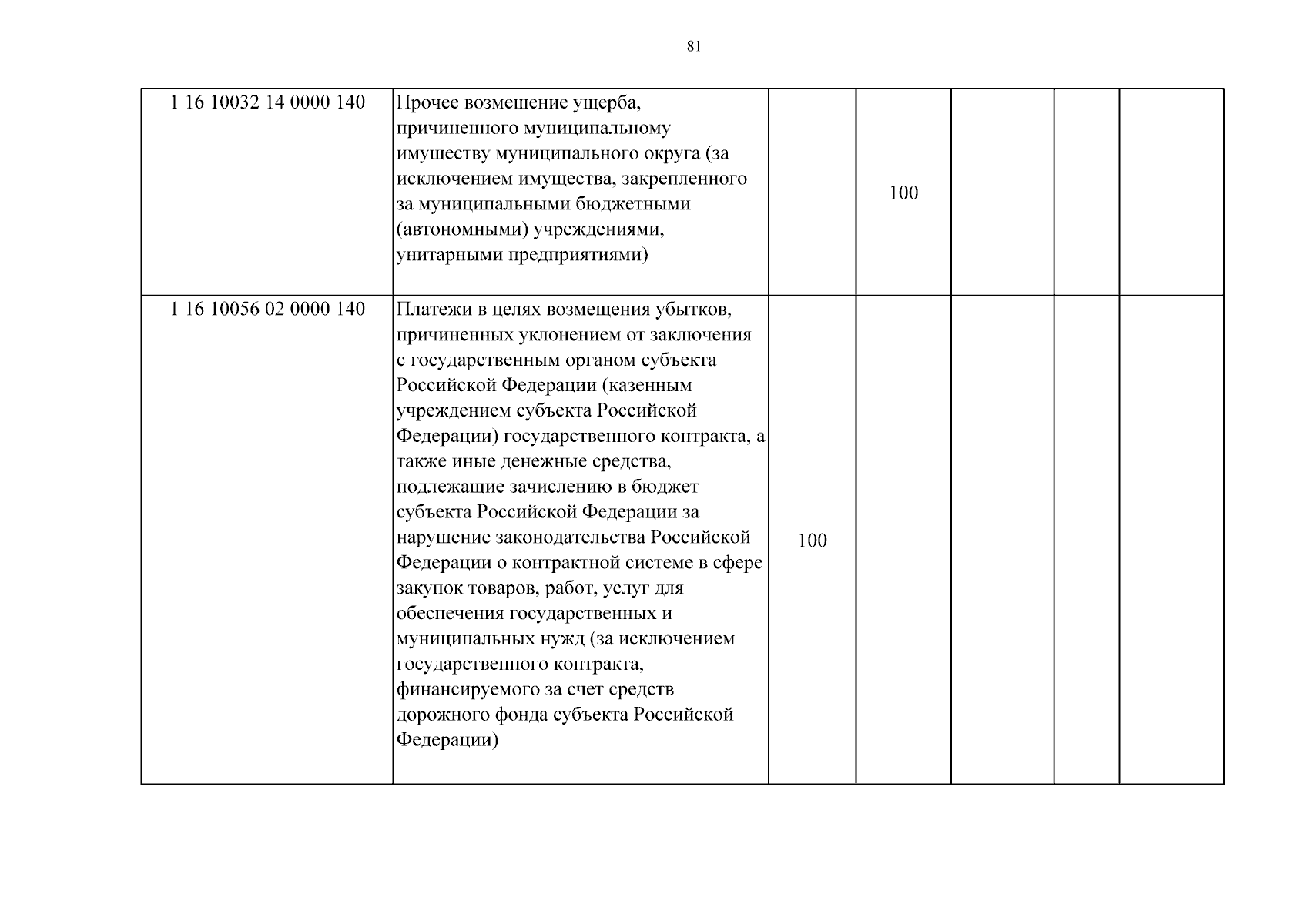 81

| | | | | | | |
|---|---|---|---|---|---|---|
| 1 16 10032 14 0000 140 | Прочее возмещение ущерба, причиненного муниципальному имуществу муниципального округа (за исключением имущества, закрепленного за муниципальными бюджетными (автономными) учреждениями, унитарными предприятиями) | | 100 | | | |
| 1 16 10056 02 0000 140 | Платежи в целях возмещения убытков, причиненных уклонением от заключения с государственным органом субъекта Российской Федерации (казенным учреждением субъекта Российской Федерации) государственного контракта, а также иные денежные средства, подлежащие зачислению в бюджет субъекта Российской Федерации за нарушение законодательства Российской Федерации о контрактной системе в сфере закупок товаров, работ, услуг для обеспечения государственных и муниципальных нужд (за исключением государственного контракта, финансируемого за счет средств дорожного фонда субъекта Российской Федерации) | 100 | | | | |